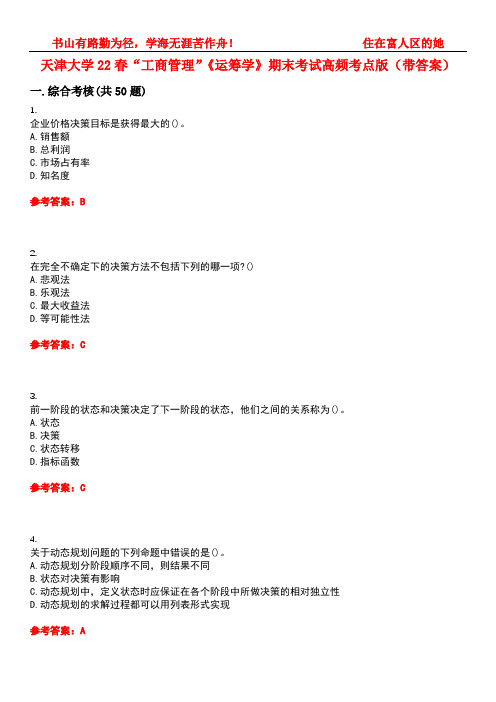 书山有路勤为径，学海无涯苦作舟！ 住在富人区的她

天津大学22春“工商管理”《运筹学》期末考试高频考点版（带答案）

一.综合考核(共50题)

1.
企业价格决策目标是获得最大的()。
A.销售额
B.总利润
C.市场占有率
D.知名度

参考答案：B

2.
在完全不确定下的决策方法不包括下列的哪一项?()
A.悲观法
B.乐观法
C.最大收益法
D.等可能性法

参考答案：C

3.
前一阶段的状态和决策决定了下一阶段的状态，他们之间的关系称为()。
A.状态
B.决策
C.状态转移
D.指标函数

参考答案：C

4.
关于动态规划问题的下列命题中错误的是()。
A.动态规划分阶段顺序不同，则结果不同
B.状态对决策有影响
C.动态规划中，定义状态时应保证在各个阶段中所做决策的相对独立性
D.动态规划的求解过程都可以用列表形式实现

参考答案：A